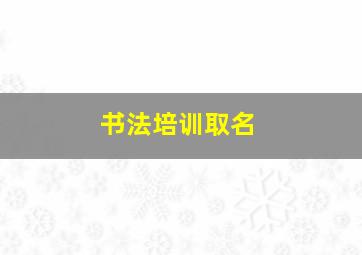 书法培训取名